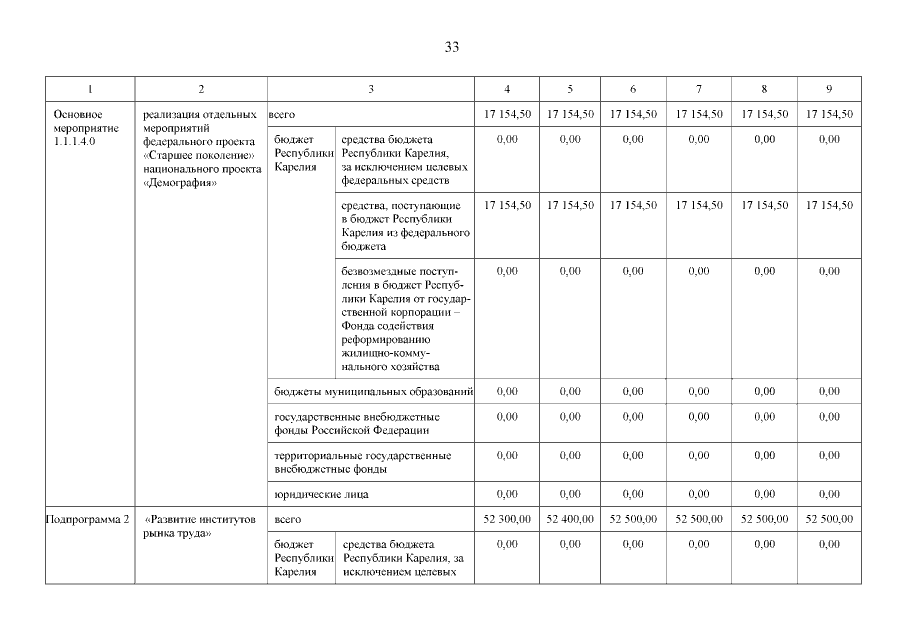 33

| 1 | 2 | 3 | | 4 | 5 | 6 | 7 | 8 | 9 |
|---|---|---|---|---|---|---|---|---|---|
| Основное мероприятие 1.1.1.4.0 | реализация отдельных мероприятий федерального проекта «Старшее поколение» национального проекта «Демография» | всего | | 17 154,50 | 17 154,50 | 17 154,50 | 17 154,50 | 17 154,50 | 17 154,50 |
| | | бюджет Республики Карелия | средства бюджета Республики Карелия, за исключением целевых федеральных средств | 0,00 | 0,00 | 0,00 | 0,00 | 0,00 | 0,00 |
| | | | средства, поступающие в бюджет Республики Карелия из федерального бюджета | 17 154,50 | 17 154,50 | 17 154,50 | 17 154,50 | 17 154,50 | 17 154,50 |
| | | | безвозмездные поступления в бюджет Республики Карелия от государственной корпорации – Фонда содействия реформированию жилищно-коммунального хозяйства | 0,00 | 0,00 | 0,00 | 0,00 | 0,00 | 0,00 |
| | | бюджеты муниципальных образований | | 0,00 | 0,00 | 0,00 | 0,00 | 0,00 | 0,00 |
| | | государственные внебюджетные фонды Российской Федерации | | 0,00 | 0,00 | 0,00 | 0,00 | 0,00 | 0,00 |
| | | территориальные государственные внебюджетные фонды | | 0,00 | 0,00 | 0,00 | 0,00 | 0,00 | 0,00 |
| | | юридические лица | | 0,00 | 0,00 | 0,00 | 0,00 | 0,00 | 0,00 |
| Подпрограмма 2 | «Развитие институтов рынка труда» | всего | | 52 300,00 | 52 400,00 | 52 500,00 | 52 500,00 | 52 500,00 | 52 500,00 |
| | | бюджет Республики Карелия | средства бюджета Республики Карелия, за исключением целевых | 0,00 | 0,00 | 0,00 | 0,00 | 0,00 | 0,00 |